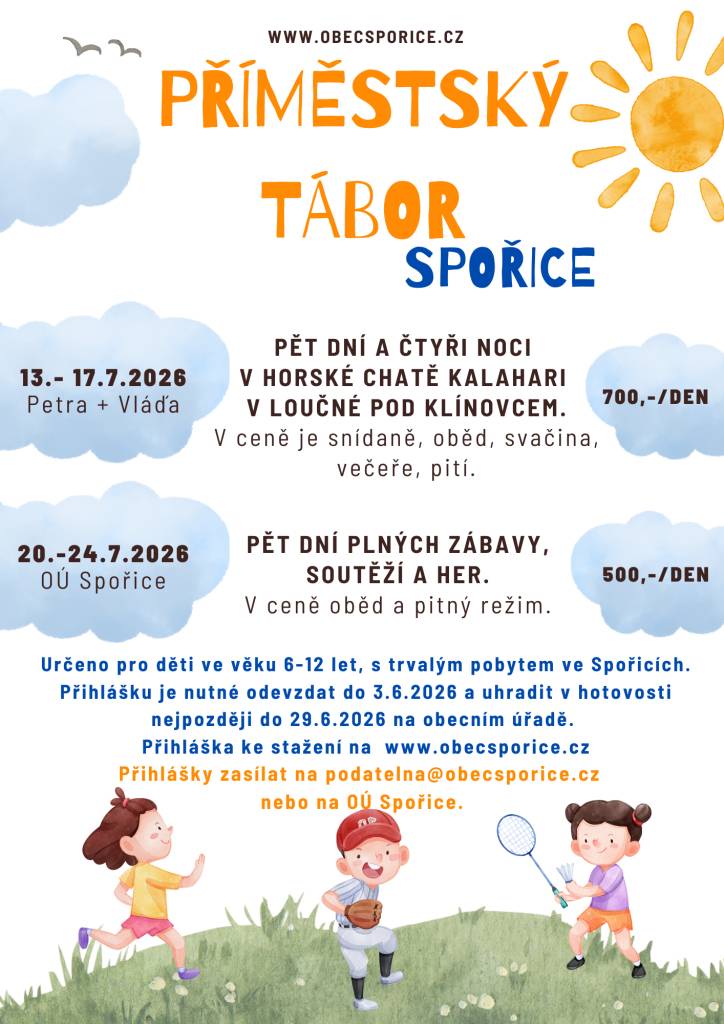 WWW.OBECSPORICE.CZ

PŘÍMĚSTSKÝ

TÁBOR

SPOŘICE

13.- 17.7.2026
Petra + Vláďa

PĚT DNÍ A ČTYŘI NOCI
V HORSKÉ CHATĚ KALAHARI
V LOUČNÉ POD KLÍNOVCEM.
V ceně je snídaně, oběd, svačina, večeře, pití.

700,-/DEN

20.-24.7.2026
OÚ Spořice

PĚT DNÍ PLNÝCH ZÁBAVY, SOUTĚŽÍ A HER.
V ceně oběd a pitný režim.

500,-/DEN

Určeno pro děti ve věku 6-12 let, s trvalým pobytem ve Spořicích.
Přihlášku je nutné odevzdat do 3.6.2026 a uhradit v hotovosti nejpozději do 29.6.2026 na obecním úřadě.
Přihláška ke stažení na www.obecsporice.cz
Přihlášky zasílat na podatelna@obecsporice.cz
nebo na OÚ Spořice.